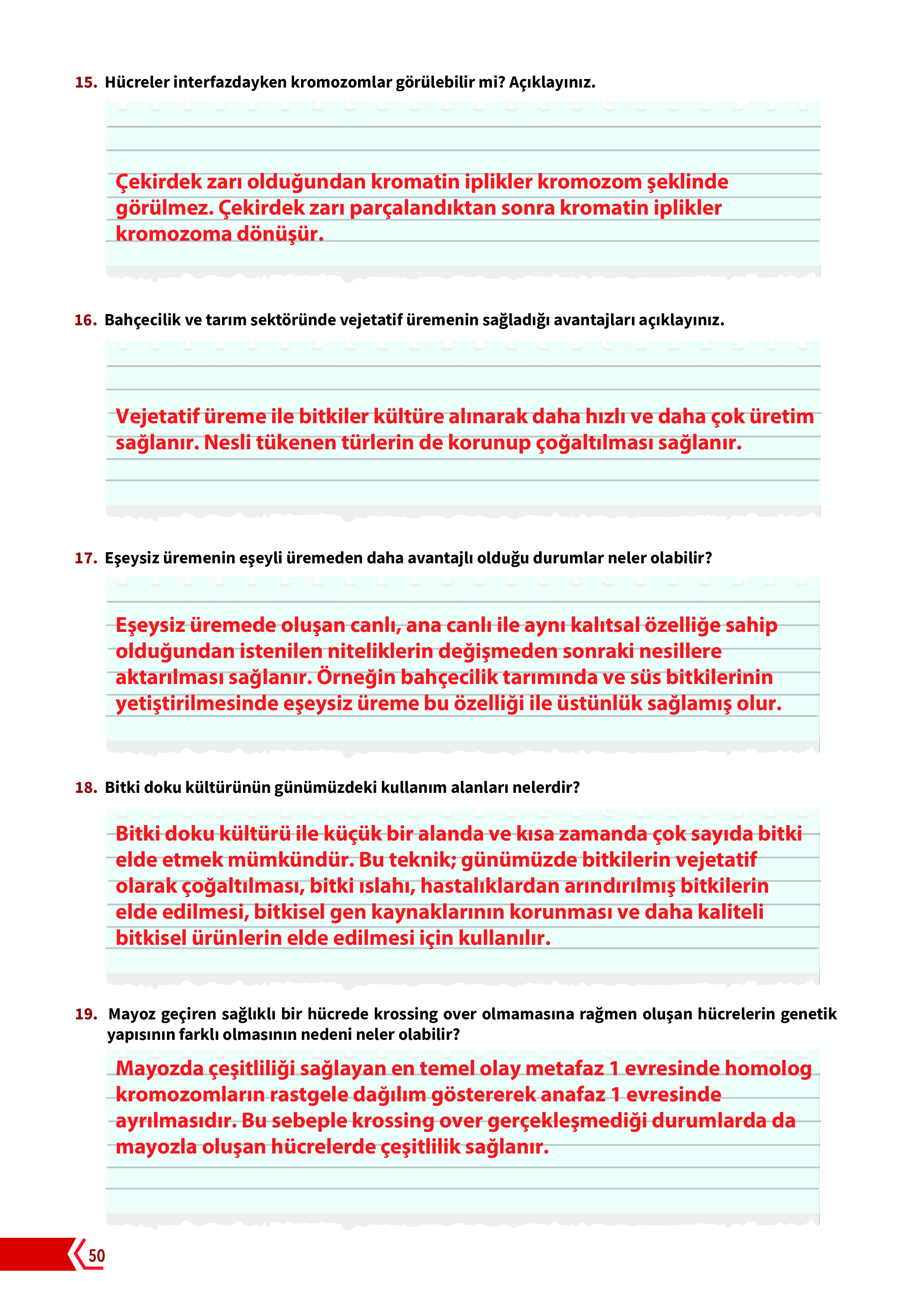 15. Hücreler interfazdayken kromozomlar görülebilir mi? Açıklayınız.

Çekirdek zarı olduğundan kromatin iplikler kromozom şeklinde görülmez. Çekirdek zarı parçalandıktan sonra kromatin iplikler kromozoma dönüşür.

16. Bahçecilik ve tarım sektöründe vejetatif üremenin sağladığı avantajları açıklayınız.

Vejetatif üreme ile bitkiler kültüre alınarak daha hızlı ve daha çok üretim sağlanır. Nesli tükenen türlerin de korunup çoğaltılması sağlanır.

17. Eşeysiz üremenin eşeyli üremeden daha avantajlı olduğu durumlar neler olabilir?

Eşeysiz üremede oluşan canlı, ana canlı ile aynı kalıtsal özelliğe sahip olduğundan istenilen niteliklerin değişmeden sonraki nesillere aktarılması sağlanır. Örneğin bahçecilik tarımında ve süs bitkilerinin yetiştirilmesinde eşeysiz üreme bu özelliği ile üstünlük sağlamış olur.

18. Bitki doku kültürünün günümüzdeki kullanım alanları nelerdir?

Bitki doku kültürü ile küçük bir alanda ve kısa zamanda çok sayıda bitki elde etmek mümkündür. Bu teknik; günümüzde bitkilerin vejetatif olarak çoğaltılması, bitki ıslahı, hastalıklardan arındırılmış bitkilerin elde edilmesi, bitkisel gen kaynaklarının korunması ve daha kaliteli bitkisel ürünlerin elde edilmesi için kullanılır.

19. Mayoz geçiren sağlıklı bir hücrede krossing over olmamasına rağmen oluşan hücrelerin genetik yapısının farklı olmasının nedeni neler olabilir?

Mayozda çeşitliliği sağlayan en temel olay metafaz 1 evresinde homolog kromozomların rastgele dağılım göstererek anafaz 1 evresinde ayrılmasıdır. Bu sebeple krossing over gerçekleşmediği durumlarda da mayozla oluşan hücrelerde çeşitlilik sağlanır.

50